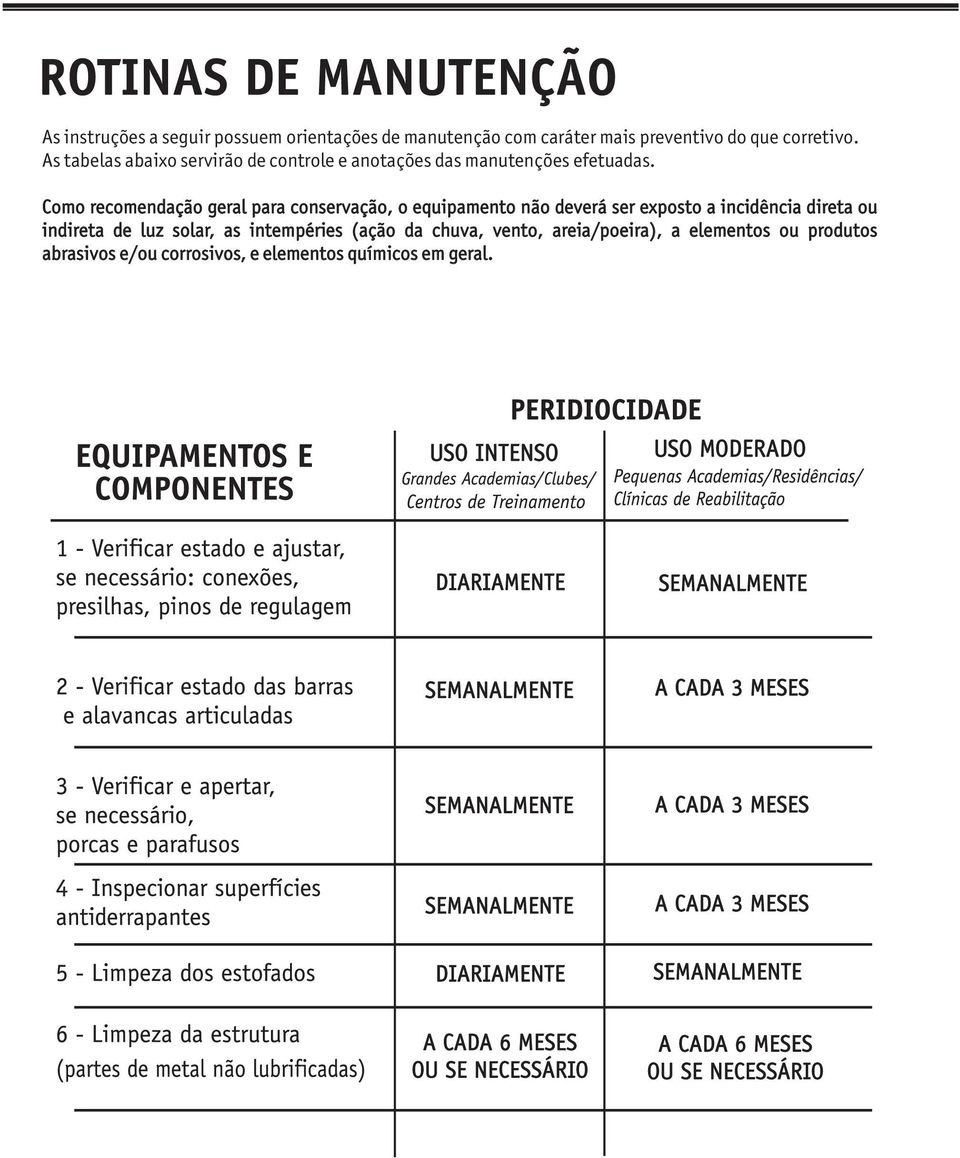 ROTINAS DE MANUTENÇÃO

As instruções a seguir possuem orientações de manutenção com caráter mais preventivo do que corretivo. As tabelas abaixo servirão de controle e anotações das manutenções efetuadas.

Como recomendação geral para conservação, o equipamento não deverá ser exposto a incidência direta ou indireta de luz solar, as intempéries (ação da chuva, vento, areia/poeira), a elementos ou produtos abrasivos e/ou corrosivos, e elementos químicos em geral.

PERIDIOCIDADE

| EQUIPAMENTOS E COMPONENTES | USO INTENSO Grandes Academias/Clubes/ Centros de Treinamento | USO MODERADO Pequenas Academias/Residências/ Clínicas de Reabilitação |
|---|---|---|
| 1 - Verificar estado e ajustar, se necessário: conexões, presilhas, pinos de regulagem | DIARIAMENTE | SEMANALMENTE |
| 2 - Verificar estado das barras e alavancas articuladas | SEMANALMENTE | A CADA 3 MESES |
| 3 - Verificar e apertar, se necessário, porcas e parafusos | SEMANALMENTE | A CADA 3 MESES |
| 4 - Inspecionar superfícies antiderrapantes | SEMANALMENTE | A CADA 3 MESES |
| 5 - Limpeza dos estofados | DIARIAMENTE | SEMANALMENTE |
| 6 - Limpeza da estrutura (partes de metal não lubrificadas) | A CADA 6 MESES OU SE NECESSÁRIO | A CADA 6 MESES OU SE NECESSÁRIO |